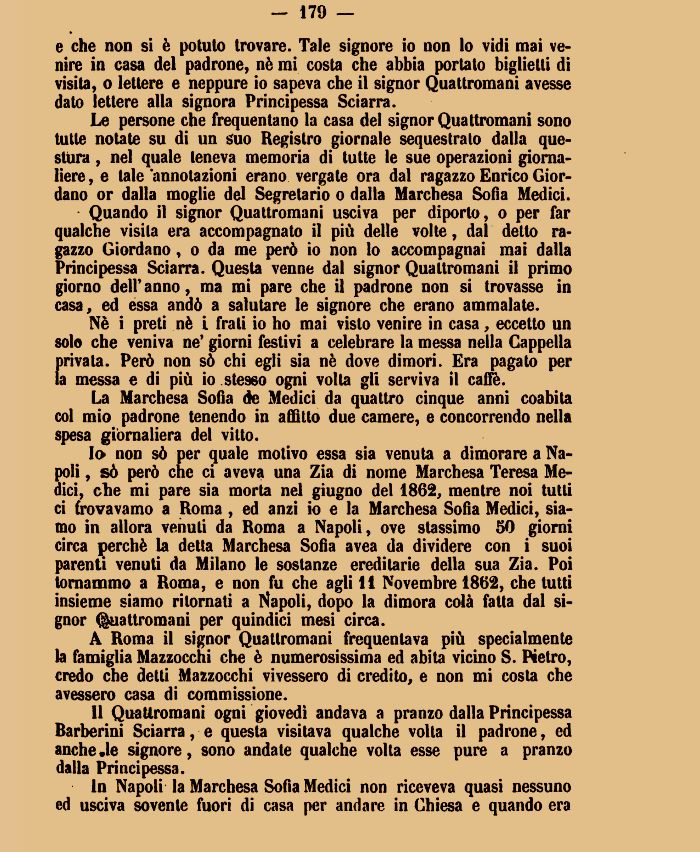 — 179 —

e che non si è potuto trovare. Tale signore io non lo vidi mai venire in casa del padrone, nè mi costa che abbia portato biglietti di visita, o lettere e neppure io sapeva che il signor Quattromani avesse dato lettere alla signora Principessa Sciarra.

Le persone che frequentano la casa del signor Quattromani sono tutte notate su di un suo Registro giornale sequestrato dalla questura, nel quale teneva memoria di tutte le sue operazioni giornaliere, e tale annotazioni erano vergate ora dal ragazzo Enrico Giordano or dalla moglie del Segretario o dalla Marchesa Sofia Medici.

Quando il signor Quattromani usciva per diporto, o per far qualche visita era accompagnato il più delle volte, dal detto ragazzo Giordano, o da me però io non lo accompagnai mai dalla Principessa Sciarra. Questa venne dal signor Quattromani il primo giorno dell'anno, ma mi pare che il padrone non si trovasse in casa, ed essa andò a salutare le signore che erano ammalate.

Nè i preti nè i frati io ho mai visto venire in casa, eccetto un solo che veniva ne' giorni festivi a celebrare la messa nella Cappella privata. Però non sò chi egli sia nè dove dimori. Era pagato per la messa e di più io stesso ogni volta gli serviva il caffè.

La Marchesa Sofia de Medici da quattro cinque anni coabita col mio padrone tenendo in affitto due camere, e concorrendo nella spesa giornaliera del vitto.

Io non sò per quale motivo essa sia venuta a dimorare a Napoli, sò però che ci aveva una Zia di nome Marchesa Teresa Medici, che mi pare sia morta nel giugno del 1862, mentre noi tutti ci trovavamo a Roma, ed anzi io e la Marchesa Sofia Medici, siamo in allora venuti da Roma a Napoli, ove stassimo 50 giorni circa perchè la detta Marchesa Sofia avea da dividere con i suoi parenti venuti da Milano le sostanze ereditarie della sua Zia. Poi tornammo a Roma, e non fu che agli 11 Novembre 1862, che tutti insieme siamo ritornati a Napoli, dopo la dimora colà fatta dal signor Quattromani per quindici mesi circa.

A Roma il signor Quattromani frequentava più specialmente la famiglia Mazzocchi che è numerosissima ed abita vicino S. Pietro, credo che detti Mazzocchi vivessero di credito, e non mi costa che avessero casa di commissione.

Il Quattromani ogni giovedì andava a pranzo dalla Principessa Barberini Sciarra, e questa visitava qualche volta il padrone, ed anche le signore, sono andate qualche volta esse pure a pranzo dalla Principessa.

In Napoli la Marchesa Sofia Medici non riceveva quasi nessuno ed usciva sovente fuori di casa per andare in Chiesa e quando era